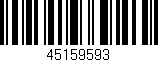 45159593